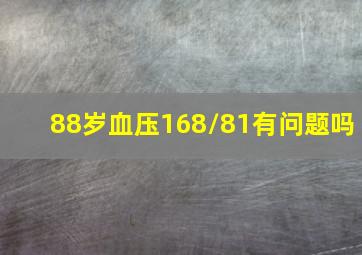 88岁血压168/81有问题吗